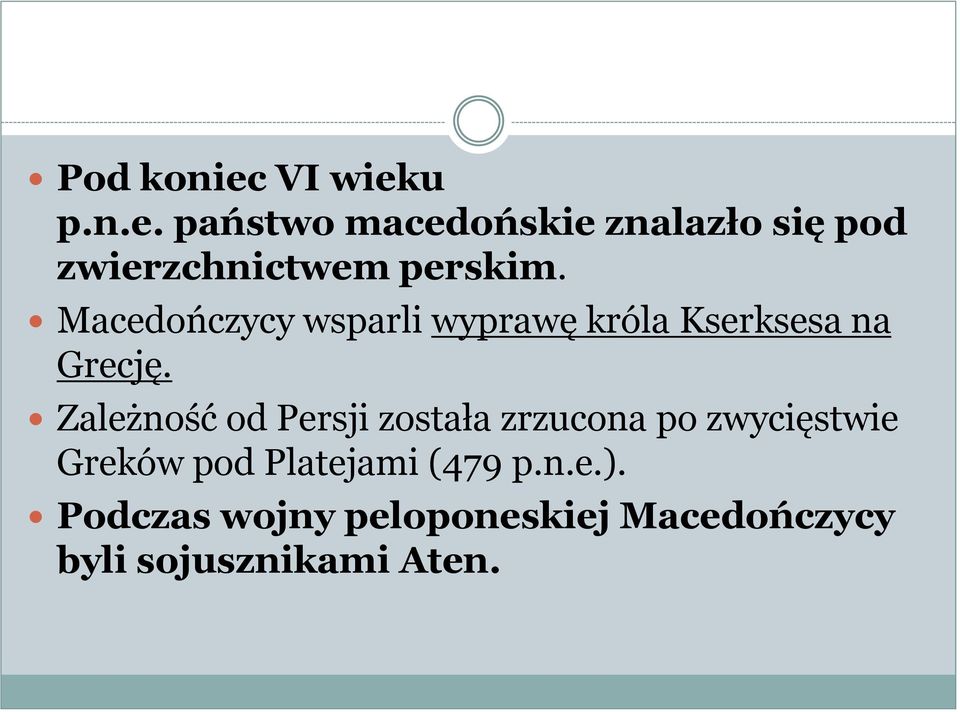 Pod koniec VI wieku p.n.e. państwo macedońskie znalazło się pod zwierzchnictwem perskim.

Macedończycy wsparli wyprawę króla Kserksesa na Grecję.

Zależność od Persji została zrzucona po zwycięstwie Greków pod Platejami (479 p.n.e.).

Podczas wojny peloponeskiej Macedończycy byli sojusznikami Aten.